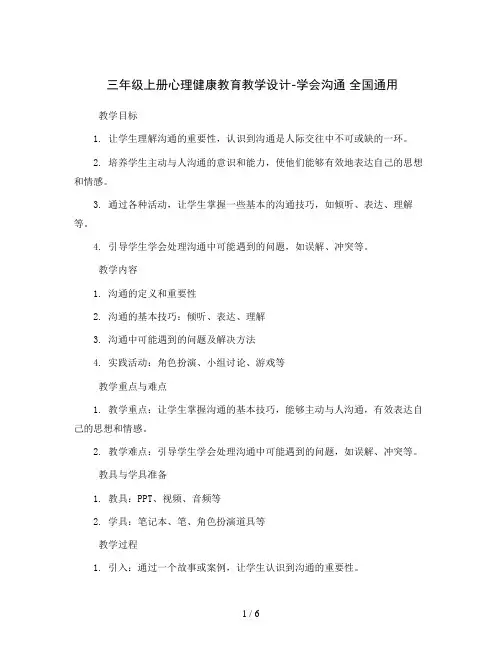 三年级上册心理健康教育教学设计-学会沟通 全国通用

教学目标

1. 让学生理解沟通的重要性，认识到沟通是人际交往中不可或缺的一环。

2. 培养学生主动与人沟通的意识和能力，使他们能够有效地表达自己的思想和情感。

3. 通过各种活动，让学生掌握一些基本的沟通技巧，如倾听、表达、理解等。

4. 引导学生学会处理沟通中可能遇到的问题，如误解、冲突等。

教学内容

1. 沟通的定义和重要性

2. 沟通的基本技巧：倾听、表达、理解

3. 沟通中可能遇到的问题及解决方法

4. 实践活动：角色扮演、小组讨论、游戏等

教学重点与难点

1. 教学重点：让学生掌握沟通的基本技巧，能够主动与人沟通，有效表达自己的思想和情感。

2. 教学难点：引导学生学会处理沟通中可能遇到的问题，如误解、冲突等。

教具与学具准备

1. 教具：PPT、视频、音频等

2. 学具：笔记本、笔、角色扮演道具等

教学过程

1. 引入：通过一个故事或案例，让学生认识到沟通的重要性。

1 / 6